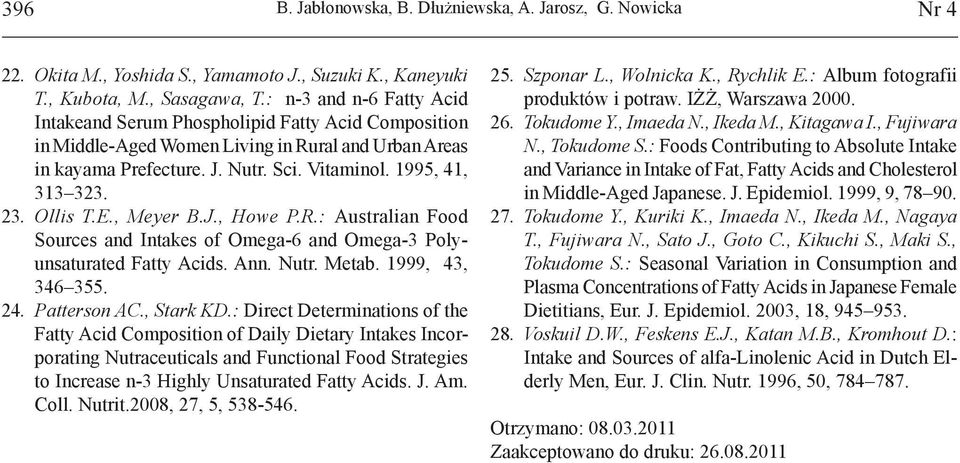 396 B. Jabłonowska, B. Dłużniewska, A. Jarosz, G. Nowicka Nr 4

22. Okita M., Yoshida S., Yamamoto J., Suzuki K., Kaneyuki T., Kubota, M., Sasagawa, T.: n-3 and n-6 Fatty Acid Intakeand Serum Phospholipid Fatty Acid Composition in Middle-Aged Women Living in Rural and Urban Areas in kayama Prefecture. J. Nutr. Sci. Vitaminol. 1995, 41, 313–323.

23. Ollis T.E., Meyer B.J., Howe P.R.: Australian Food Sources and Intakes of Omega-6 and Omega-3 Polyunsaturated Fatty Acids. Ann. Nutr. Metab. 1999, 43, 346–355.

24. Patterson AC., Stark KD.: Direct Determinations of the Fatty Acid Composition of Daily Dietary Intakes Incorporating Nutraceuticals and Functional Food Strategies to Increase n-3 Highly Unsaturated Fatty Acids. J. Am. Coll. Nutrit.2008, 27, 5, 538-546.

25. Szponar L., Wolnicka K., Rychlik E.: Album fotografii produktów i potraw. IŻŻ, Warszawa 2000.

26. Tokudome Y., Imaeda N., Ikeda M., Kitagawa I., Fujiwara N., Tokudome S.: Foods Contributing to Absolute Intake and Variance in Intake of Fat, Fatty Acids and Cholesterol in Middle-Aged Japanese. J. Epidemiol. 1999, 9, 78–90.

27. Tokudome Y., Kuriki K., Imaeda N., Ikeda M., Nagaya T., Fujiwara N., Sato J., Goto C., Kikuchi S., Maki S., Tokudome S.: Seasonal Variation in Consumption and Plasma Concentrations of Fatty Acids in Japanese Female Dietitians, Eur. J. Epidemiol. 2003, 18, 945–953.

28. Voskuil D.W., Feskens E.J., Katan M.B., Kromhout D.: Intake and Sources of alfa-Linolenic Acid in Dutch Elderly Men, Eur. J. Clin. Nutr. 1996, 50, 784–787.

Otrzymano: 08.03.2011
Zaakceptowano do druku: 26.08.2011